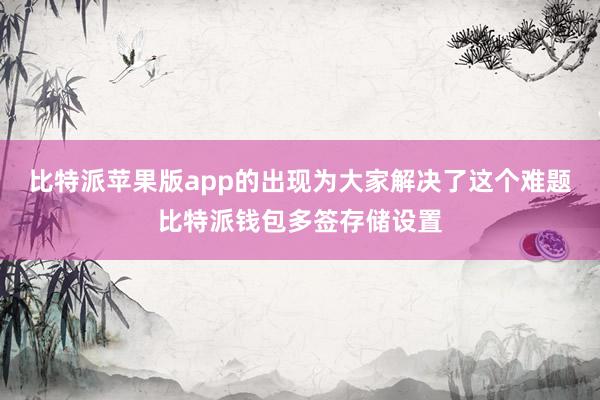 比特派苹果版app的出现为大家解决了这个难题
比特派钱包多签存储设置